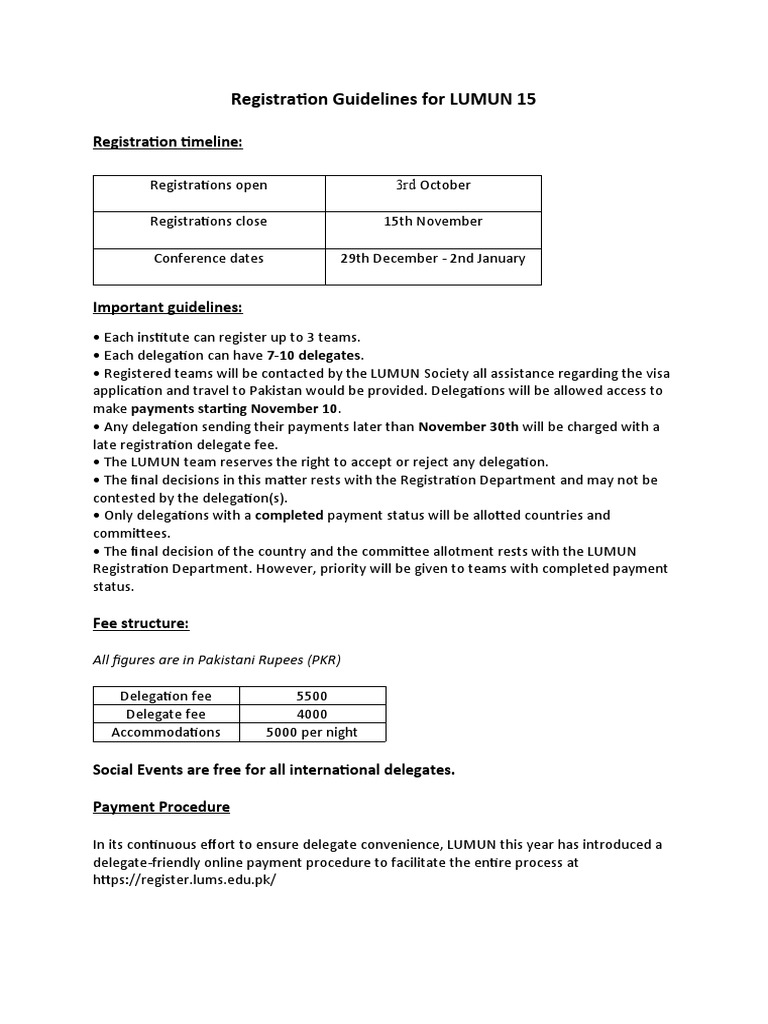 Registration Guidelines for LUMUN 15

Registration timeline:

| Registrations open | 3rd October |
|---|---|
| Registrations close | 15th November |
| Conference dates | 29th December - 2nd January |

Important guidelines:

• Each institute can register up to 3 teams.
• Each delegation can have 7-10 delegates.
• Registered teams will be contacted by the LUMUN Society all assistance regarding the visa application and travel to Pakistan would be provided. Delegations will be allowed access to make payments starting November 10.
• Any delegation sending their payments later than November 30th will be charged with a late registration delegate fee.
• The LUMUN team reserves the right to accept or reject any delegation.
• The final decisions in this matter rests with the Registration Department and may not be contested by the delegation(s).
• Only delegations with a completed payment status will be allotted countries and committees.
• The final decision of the country and the committee allotment rests with the LUMUN Registration Department. However, priority will be given to teams with completed payment status.

Fee structure:

All figures are in Pakistani Rupees (PKR)

| Delegation fee | 5500 |
|---|---|
| Delegate fee | 4000 |
| Accommodations | 5000 per night |

Social Events are free for all international delegates.

Payment Procedure

In its continuous effort to ensure delegate convenience, LUMUN this year has introduced a delegate-friendly online payment procedure to facilitate the entire process at https://register.lums.edu.pk/